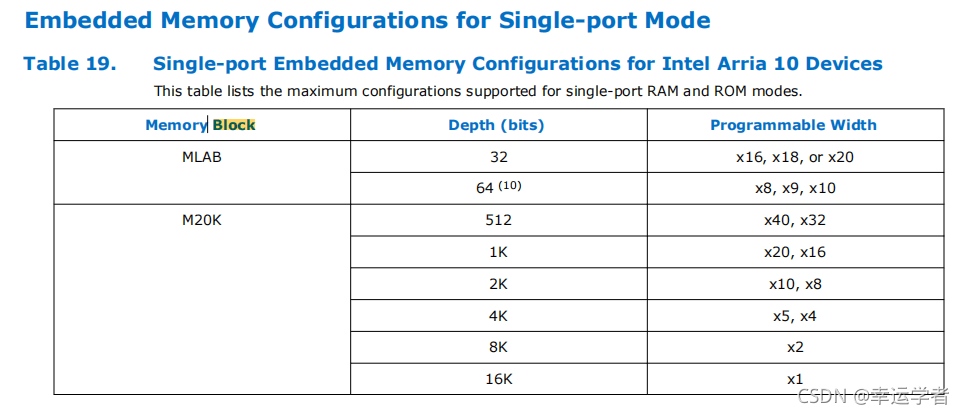 Embedded Memory Configurations for Single-port Mode

Table 19. Single-port Embedded Memory Configurations for Intel Arria 10 Devices

This table lists the maximum configurations supported for single-port RAM and ROM modes.

| Memory Block | Depth (bits) | Programmable Width |
|---|---|---|
| MLAB | 32 | x16, x18, or x20 |
| | 64 $^{(10)}$ | x8, x9, x10 |
| M20K | 512 | x40, x32 |
| | 1K | x20, x16 |
| | 2K | x10, x8 |
| | 4K | x5, x4 |
| | 8K | x2 |
| | 16K | x1 |

CSDN @幸运学者